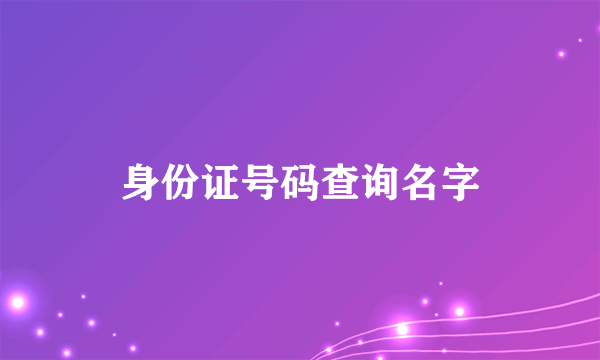 身份证号码查询名字